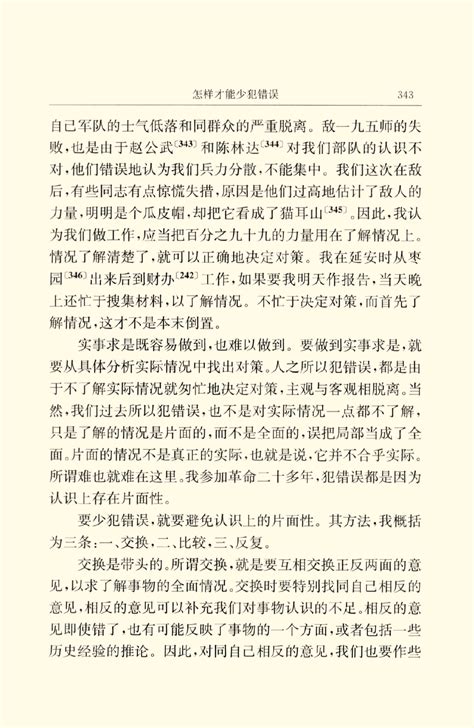 怎样才能少犯错误　343

自己军队的士气低落和同群众的严重脱离。敌一九五师的失败，也是由于赵公武〔343〕和陈林达〔344〕对我们部队的认识不对，他们错误地认为我们兵力分散，不能集中。我们这次在敌后，有些同志有点惊慌失措，原因是他们过高地估计了敌人的力量，明明是个瓜皮帽，却把它看成了猫耳山〔345〕。因此，我认为我们做工作，应当把百分之九十九的力量用在了解情况上。情况了解清楚了，就可以正确地决定对策。我在延安时从枣园〔346〕出来后到财办〔242〕工作，如果要我明天作报告，当天晚上还忙于搜集材料，以了解情况。不忙于决定对策，而首先了解情况，这才不是本末倒置。

实事求是既容易做到，也难以做到。要做到实事求是，就要从具体分析实际情况中找出对策。人之所以犯错误，都是由于不了解实际情况就匆忙地决定对策，主观与客观相脱离。当然，我们过去所以犯错误，也不是对实际情况一点都不了解，只是了解的情况是片面的，而不是全面的，误把局部当成了全面。片面的情况不是真正的实际，也就是说，它并不合乎实际。所谓难也就难在这里。我参加革命二十多年，犯错误都是因为认识上存在片面性。

要少犯错误，就要避免认识上的片面性。其方法，我概括为三条：一、交换，二、比较，三、反复。

交换是带头的。所谓交换，就是要互相交换正反两面的意见，以求了解事物的全面情况。交换时要特别找同自己相反的意见，相反的意见可以补充我们对事物认识的不足。相反的意见即使错了，也有可能反映了事物的一个方面，或者包括一些历史经验的推论。因此，对同自己相反的意见，我们也要作些